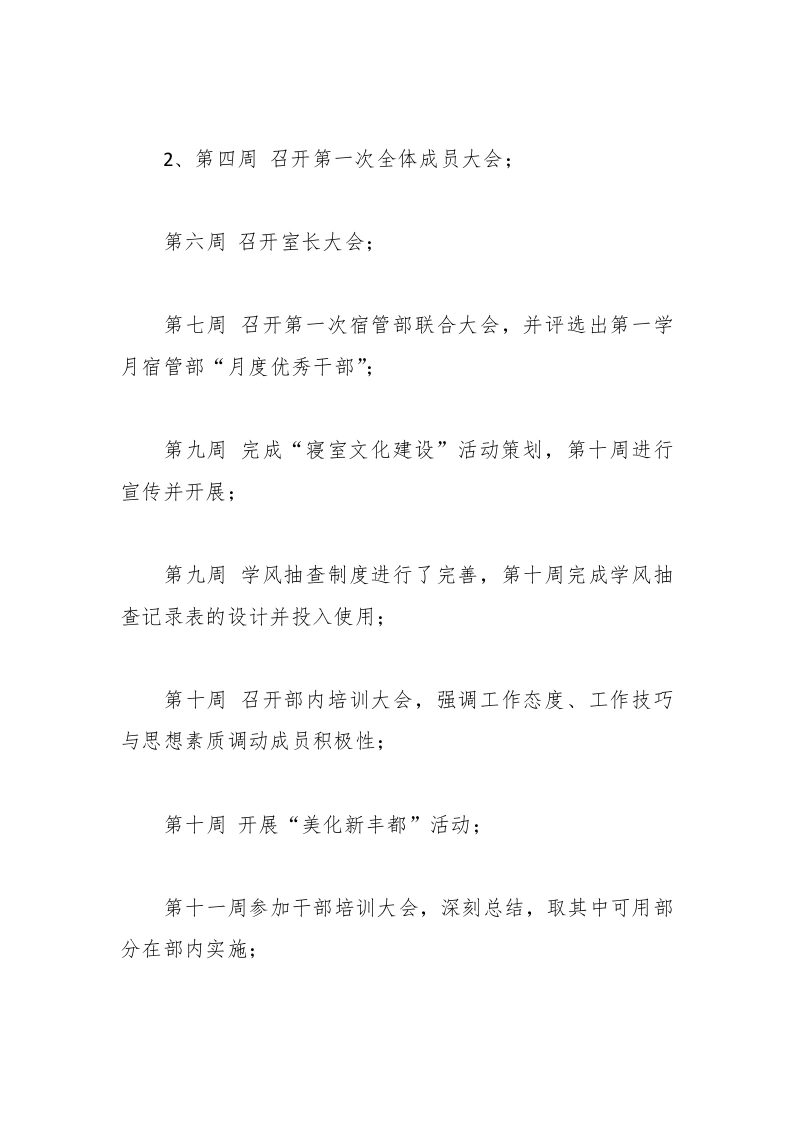 2、第四周 召开第一次全体成员大会；

第六周 召开室长大会；

第七周 召开第一次宿管部联合大会，并评选出第一学月宿管部“月度优秀干部”；

第九周 完成“寝室文化建设”活动策划，第十周进行宣传并开展；

第九周 学风抽查制度进行了完善，第十周完成学风抽查记录表的设计并投入使用；

第十周 召开部内培训大会，强调工作态度、工作技巧与思想素质调动成员积极性；

第十周 开展“美化新丰都”活动；

第十一周参加干部培训大会，深刻总结，取其中可用部分在部内实施；